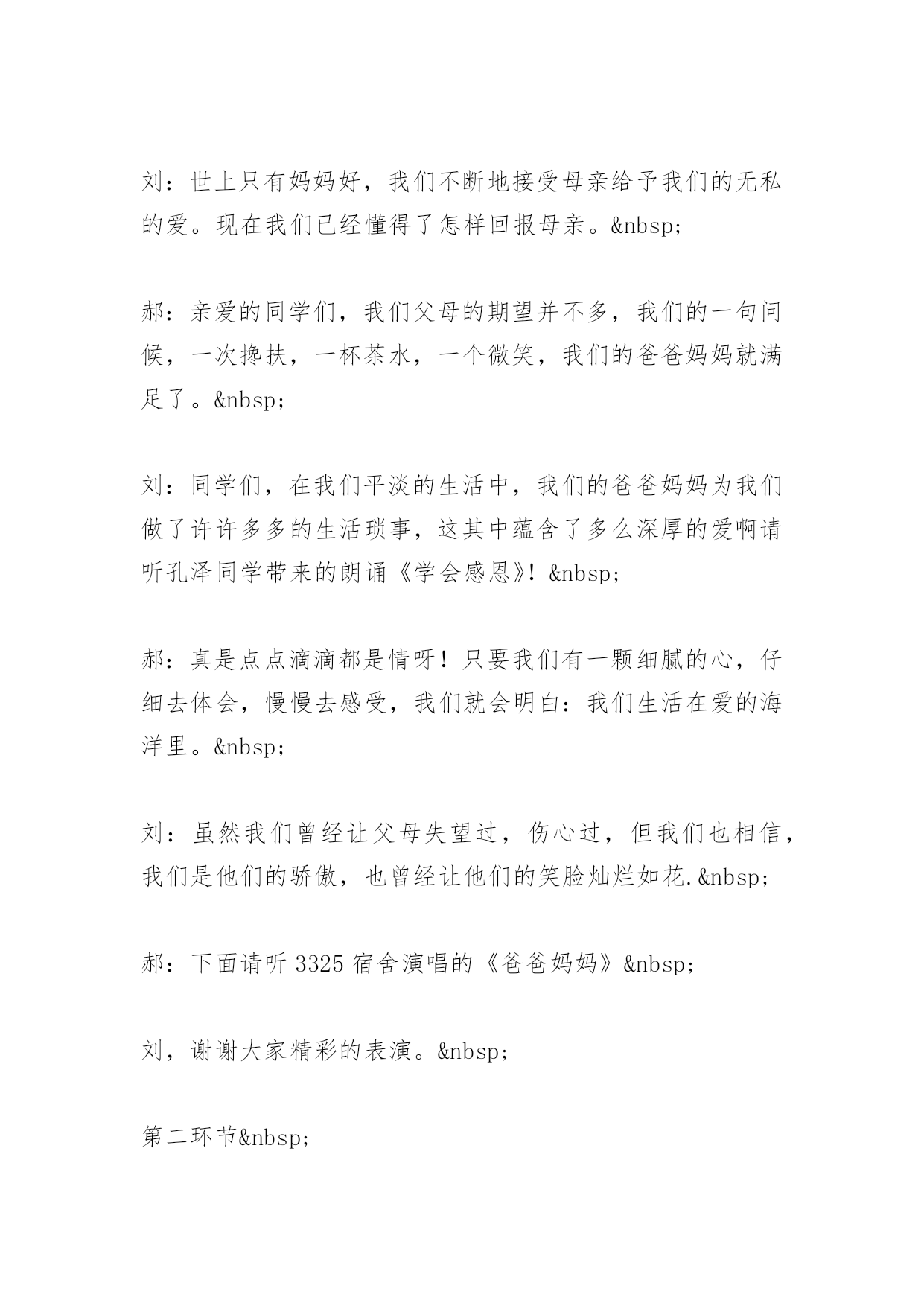 刘：世上只有妈妈好，我们不断地接受母亲给予我们的无私的爱。现在我们已经懂得了怎样回报母亲。&nbsp;

郝：亲爱的同学们，我们父母的期望并不多，我们的一句问候，一次搀扶，一杯茶水，一个微笑，我们的爸爸妈妈就满足了。&nbsp;

刘：同学们，在我们平淡的生活中，我们的爸爸妈妈为我们做了许许多多的生活琐事，这其中蕴含了多么深厚的爱啊请听孔泽同学带来的朗诵《学会感恩》！&nbsp;

郝：真是点点滴滴都是情呀！只要我们有一颗细腻的心，仔细去体会，慢慢去感受，我们就会明白：我们生活在爱的海洋里。&nbsp;

刘：虽然我们曾经让父母失望过，伤心过，但我们也相信，我们是他们的骄傲，也曾经让他们的笑脸灿烂如花.&nbsp;

郝：下面请听 3325 宿舍演唱的《爸爸妈妈》&nbsp;

刘，谢谢大家精彩的表演。&nbsp;

第二环节&nbsp;